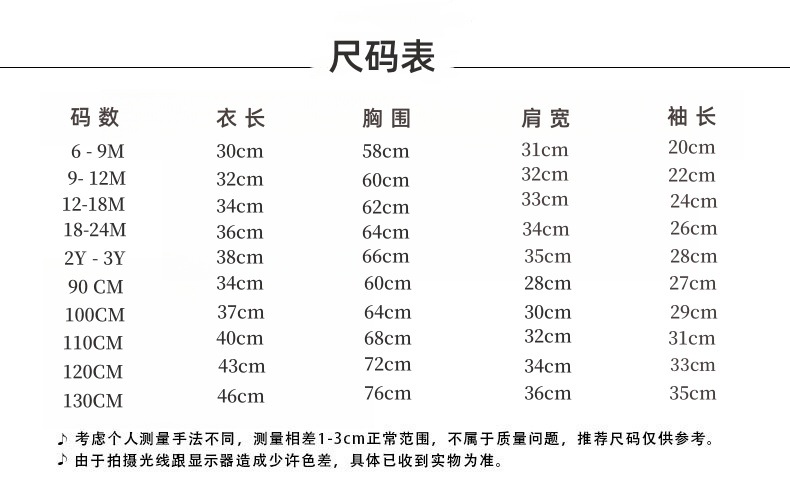 尺码表

| 码数 | 衣长 | 胸围 | 肩宽 | 袖长 |
|---|---|---|---|---|
| 6 - 9M | 30cm | 58cm | 31cm | 20cm |
| 9- 12M | 32cm | 60cm | 32cm | 22cm |
| 12-18M | 34cm | 62cm | 33cm | 24cm |
| 18-24M | 36cm | 64cm | 34cm | 26cm |
| 2Y - 3Y | 38cm | 66cm | 35cm | 28cm |
| 90 CM | 34cm | 60cm | 28cm | 27cm |
| 100CM | 37cm | 64cm | 30cm | 29cm |
| 110CM | 40cm | 68cm | 32cm | 31cm |
| 120CM | 43cm | 72cm | 34cm | 33cm |
| 130CM | 46cm | 76cm | 36cm | 35cm |

♪ 考虑个人测量手法不同，测量相差1-3cm正常范围，不属于质量问题，推荐尺码仅供参考。
♪ 由于拍摄光线跟显示器造成少许色差，具体已收到实物为准。